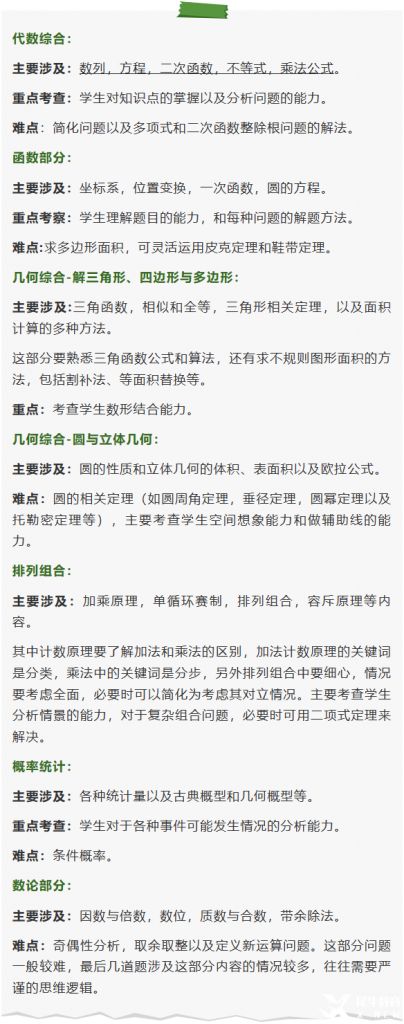 代数综合：

主要涉及：数列，方程，二次函数，不等式，乘法公式。

重点考查：学生对知识点的掌握以及分析问题的能力。

难点：简化问题以及多项式和二次函数整除根问题的解法。

函数部分：

主要涉及：坐标系，位置变换，一次函数，圆的方程。

重点考察：学生理解题目的能力，和每种问题的解题方法。

难点:求多边形面积，可灵活运用皮克定理和鞋带定理。

几何综合-解三角形、四边形与多边形：

主要涉及:三角函数，相似和全等，三角形相关定理，以及面积计算的多种方法。

这部分要熟悉三角函数公式和算法，还有求不规则图形面积的方法，包括割补法、等面积替换等。

重点：考查学生数形结合能力。

几何综合-圆与立体几何：

主要涉及：圆的性质和立体几何的体积、表面积以及欧拉公式。

难点：圆的相关定理（如圆周角定理，垂径定理，圆幂定理以及托勒密定理等），主要考查学生空间想象能力和做辅助线的能力。

排列组合：

主要涉及：加乘原理，单循环赛制，排列组合，容斥原理等内容。

其中计数原理要了解加法和乘法的区别，加法计数原理的关键词是分类，乘法中的关键词是分步，另外排列组合中要细心，情况要考虑全面，必要时可以简化为考虑其对立情况。主要考查学生分析情景的能力，对于复杂组合问题，必要时可用二项式定理来解决。

概率统计：

主要涉及：各种统计量以及古典概型和几何概型等。

重点考查：学生对于各种事件可能发生情况的分析能力。

难点：条件概率。

数论部分：

主要涉及：因数与倍数，数位，质数与合数，带余除法。

难点：奇偶性分析，取余取整以及定义新运算问题。这部分问题一般较难，最后几道题涉及这部分内容的情况较多，往往需要严谨的思维逻辑。